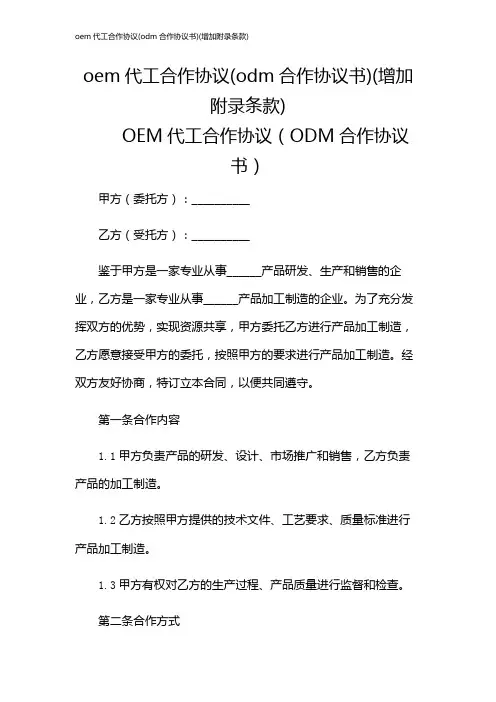 oem 代工合作协议(odm 合作协议书)(增加附录条款)

oem 代工合作协议(odm 合作协议书)(增加附录条款)

OEM 代工合作协议（ODM 合作协议书）

甲方（委托方）：__________

乙方（受托方）：__________

鉴于甲方是一家专业从事______产品研发、生产和销售的企业，乙方是一家专业从事______产品加工制造的企业。为了充分发挥双方的优势，实现资源共享，甲方委托乙方进行产品加工制造，乙方愿意接受甲方的委托，按照甲方的要求进行产品加工制造。经双方友好协商，特订立本合同，以便共同遵守。

第一条合作内容

1.1 甲方负责产品的研发、设计、市场推广和销售，乙方负责产品的加工制造。

1.2 乙方按照甲方提供的技术文件、工艺要求、质量标准进行产品加工制造。

1.3 甲方有权对乙方的生产过程、产品质量进行监督和检查。

第二条合作方式